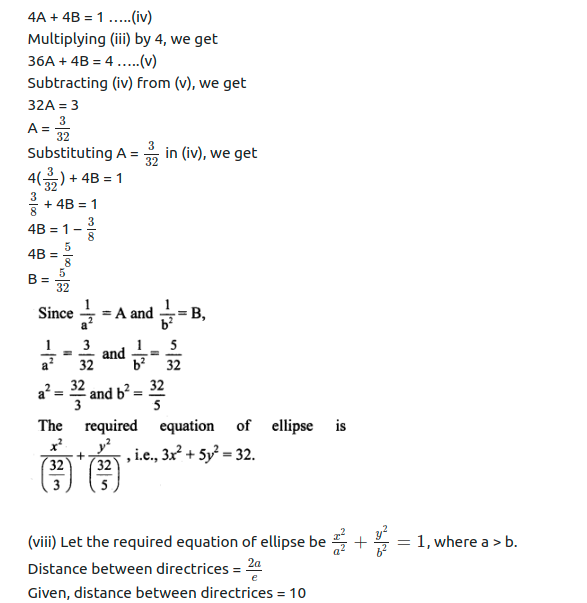 4A + 4B = 1 …..(iv)
Multiplying (iii) by 4, we get
36A + 4B = 4 …..(v)
Subtracting (iv) from (v), we get
32A = 3
A = $\frac{3}{32}$
Substituting A = $\frac{3}{32}$ in (iv), we get
4($\frac{3}{32}$) + 4B = 1
$\frac{3}{8}$ + 4B = 1
4B = 1 − $\frac{3}{8}$
4B = $\frac{5}{8}$
B = $\frac{5}{32}$
Since $\frac{1}{a^2}$ = A and $\frac{1}{b^2}$ = B,
$\frac{1}{a^2} = \frac{3}{32}$ and $\frac{1}{b^2} = \frac{5}{32}$
$a^2 = \frac{32}{3}$ and $b^2 = \frac{32}{5}$
The required equation of ellipse is
$\frac{x^2}{\left(\frac{32}{3}\right)} + \frac{y^2}{\left(\frac{32}{5}\right)}$, i.e., $3x^2 + 5y^2 = 32$.

(viii) Let the required equation of ellipse be $\frac{x^2}{a^2} + \frac{y^2}{b^2} = 1$, where a > b.
Distance between directrices = $\frac{2a}{e}$
Given, distance between directrices = 10